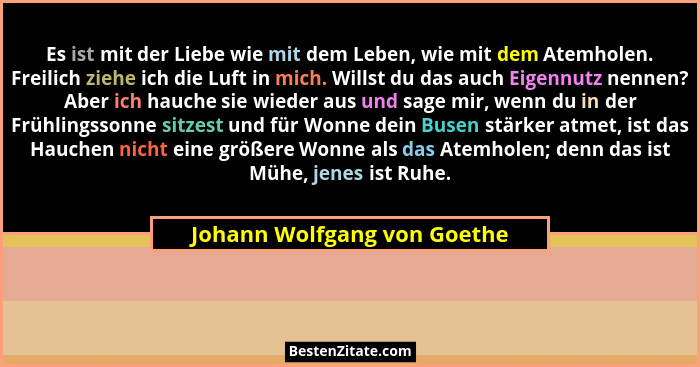 Es ist mit der Liebe wie mit dem Leben, wie mit dem Atemholen. Freilich ziehe ich die Luft in mich. Willst du das auch Eigennutz nennen? Aber ich hauche sie wieder aus und sage mir, wenn du in der Frühlingssonne sitzest und für Wonne dein Busen stärker atmet, ist das Hauchen nicht eine größere Wonne als das Atemholen; denn das ist Mühe, jenes ist Ruhe.

Johann Wolfgang von Goethe

BestenZitate.com